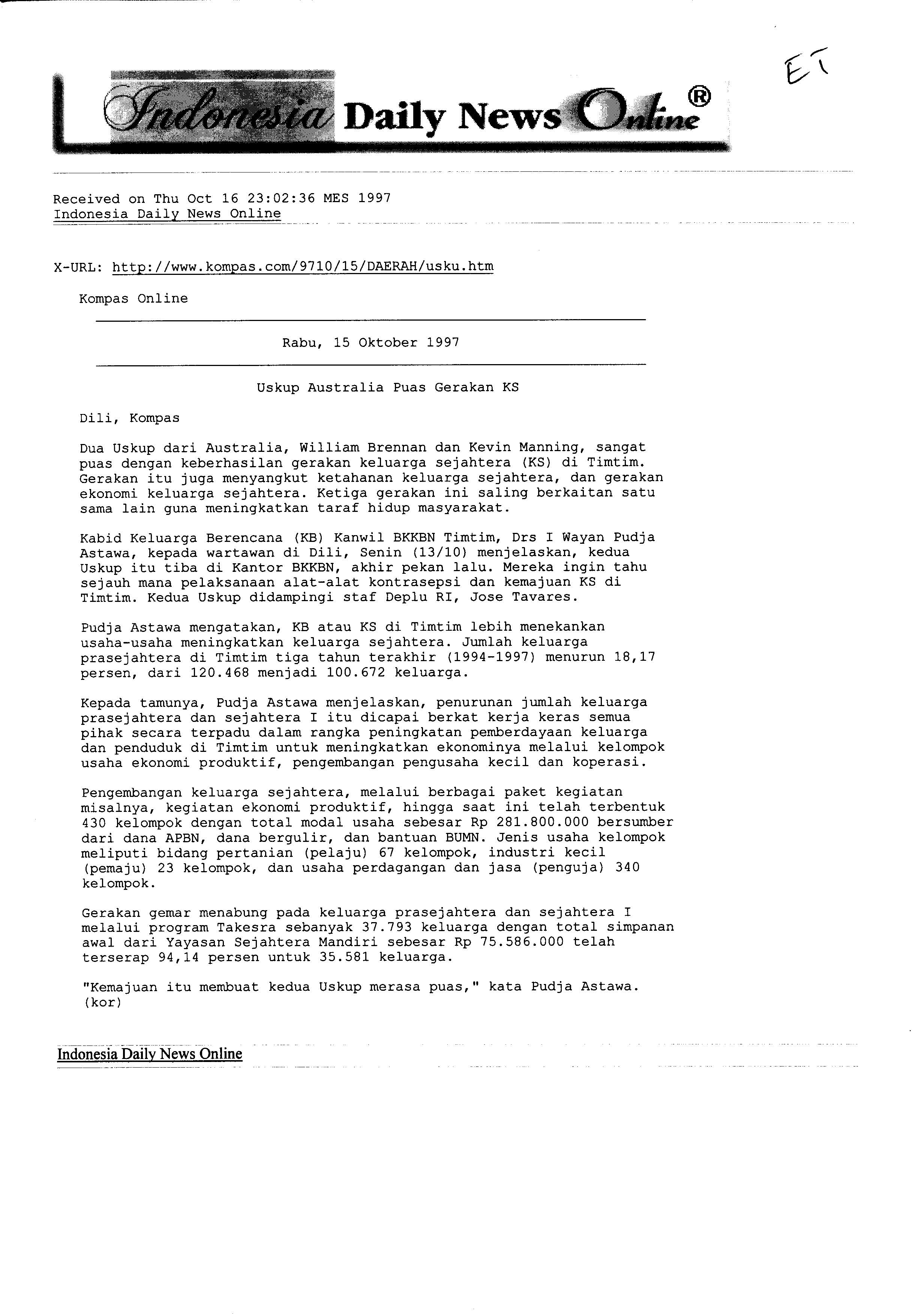 ET

Indonesia Daily News Online®

Received on Thu Oct 16 23:02:36 MES 1997
Indonesia Daily News Online

X-URL: http://www.kompas.com/9710/15/DAERAH/usku.htm

Kompas Online

Rabu, 15 Oktober 1997

Uskup Australia Puas Gerakan KS

Dili, Kompas

Dua Uskup dari Australia, William Brennan dan Kevin Manning, sangat puas dengan keberhasilan gerakan keluarga sejahtera (KS) di Timtim. Gerakan itu juga menyangkut ketahanan keluarga sejahtera, dan gerakan ekonomi keluarga sejahtera. Ketiga gerakan ini saling berkaitan satu sama lain guna meningkatkan taraf hidup masyarakat.

Kabid Keluarga Berencana (KB) Kanwil BKKBN Timtim, Drs I Wayan Pudja Astawa, kepada wartawan di Dili, Senin (13/10) menjelaskan, kedua Uskup itu tiba di Kantor BKKBN, akhir pekan lalu. Mereka ingin tahu sejauh mana pelaksanaan alat-alat kontrasepsi dan kemajuan KS di Timtim. Kedua Uskup didampingi staf Deplu RI, Jose Tavares.

Pudja Astawa mengatakan, KB atau KS di Timtim lebih menekankan usaha-usaha meningkatkan keluarga sejahtera. Jumlah keluarga prasejahtera di Timtim tiga tahun terakhir (1994-1997) menurun 18,17 persen, dari 120.468 menjadi 100.672 keluarga.

Kepada tamunya, Pudja Astawa menjelaskan, penurunan jumlah keluarga prasejahtera dan sejahtera I itu dicapai berkat kerja keras semua pihak secara terpadu dalam rangka peningkatan pemberdayaan keluarga dan penduduk di Timtim untuk meningkatkan ekonominya melalui kelompok usaha ekonomi produktif, pengembangan pengusaha kecil dan koperasi.

Pengembangan keluarga sejahtera, melalui berbagai paket kegiatan misalnya, kegiatan ekonomi produktif, hingga saat ini telah terbentuk 430 kelompok dengan total modal usaha sebesar Rp 281.800.000 bersumber dari dana APBN, dana bergulir, dan bantuan BUMN. Jenis usaha kelompok meliputi bidang pertanian (pelaju) 67 kelompok, industri kecil (pemaju) 23 kelompok, dan usaha perdagangan dan jasa (penguja) 340 kelompok.

Gerakan gemar menabung pada keluarga prasejahtera dan sejahtera I melalui program Takesra sebanyak 37.793 keluarga dengan total simpanan awal dari Yayasan Sejahtera Mandiri sebesar Rp 75.586.000 telah terserap 94,14 persen untuk 35.581 keluarga.

"Kemajuan itu membuat kedua Uskup merasa puas," kata Pudja Astawa. (kor)

Indonesia Daily News Online